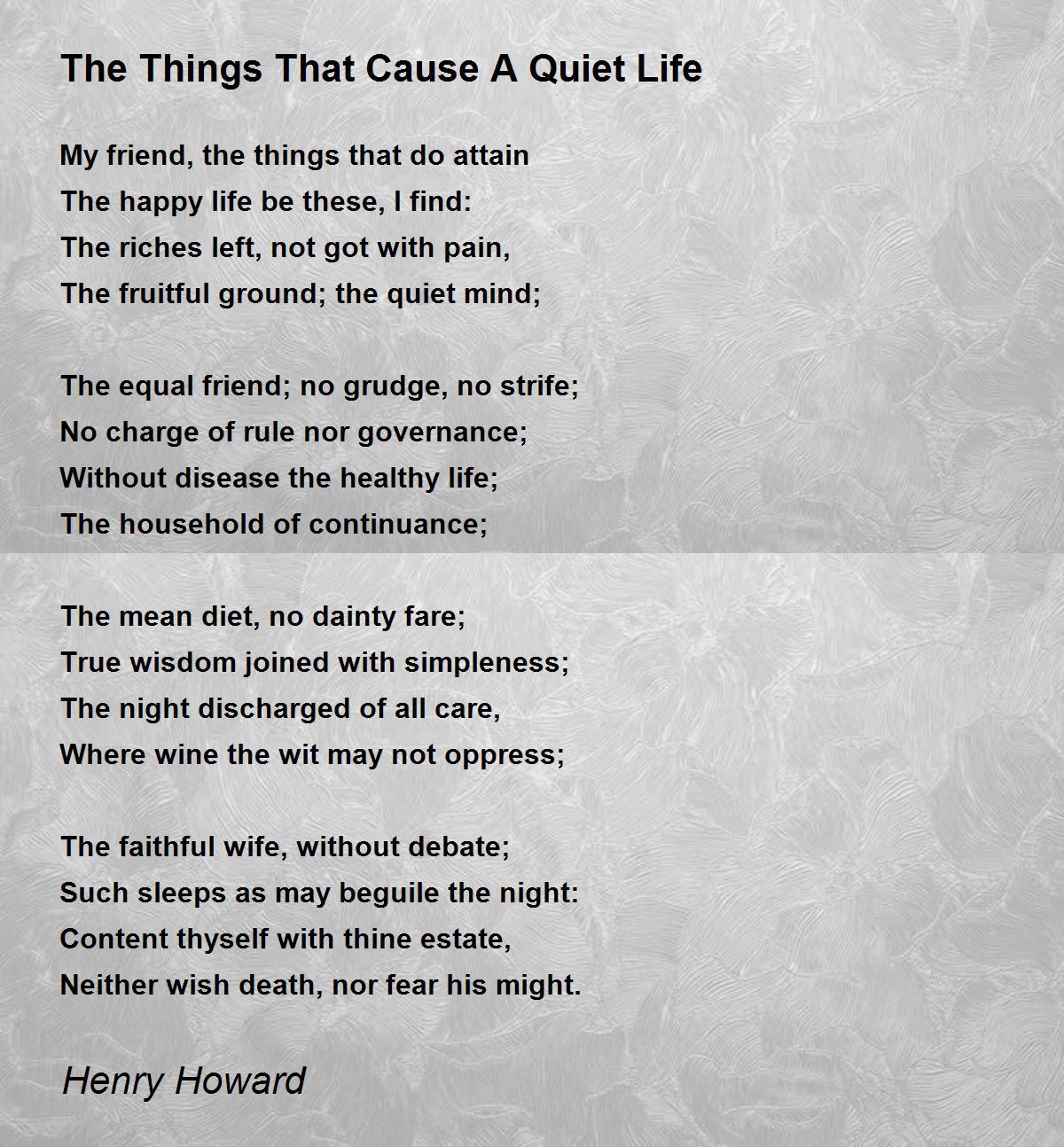 The Things That Cause A Quiet Life

My friend, the things that do attain
The happy life be these, I find:
The riches left, not got with pain,
The fruitful ground; the quiet mind;

The equal friend; no grudge, no strife;
No charge of rule nor governance;
Without disease the healthy life;
The household of continuance;

The mean diet, no dainty fare;
True wisdom joined with simpleness;
The night discharged of all care,
Where wine the wit may not oppress;

The faithful wife, without debate;
Such sleeps as may beguile the night:
Content thyself with thine estate,
Neither wish death, nor fear his might.

Henry Howard